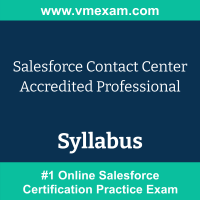 www.vmexam.com

Salesforce Contact Center Accredited Professional

Syllabus

#1 Online Salesforce Certification Practice Exam